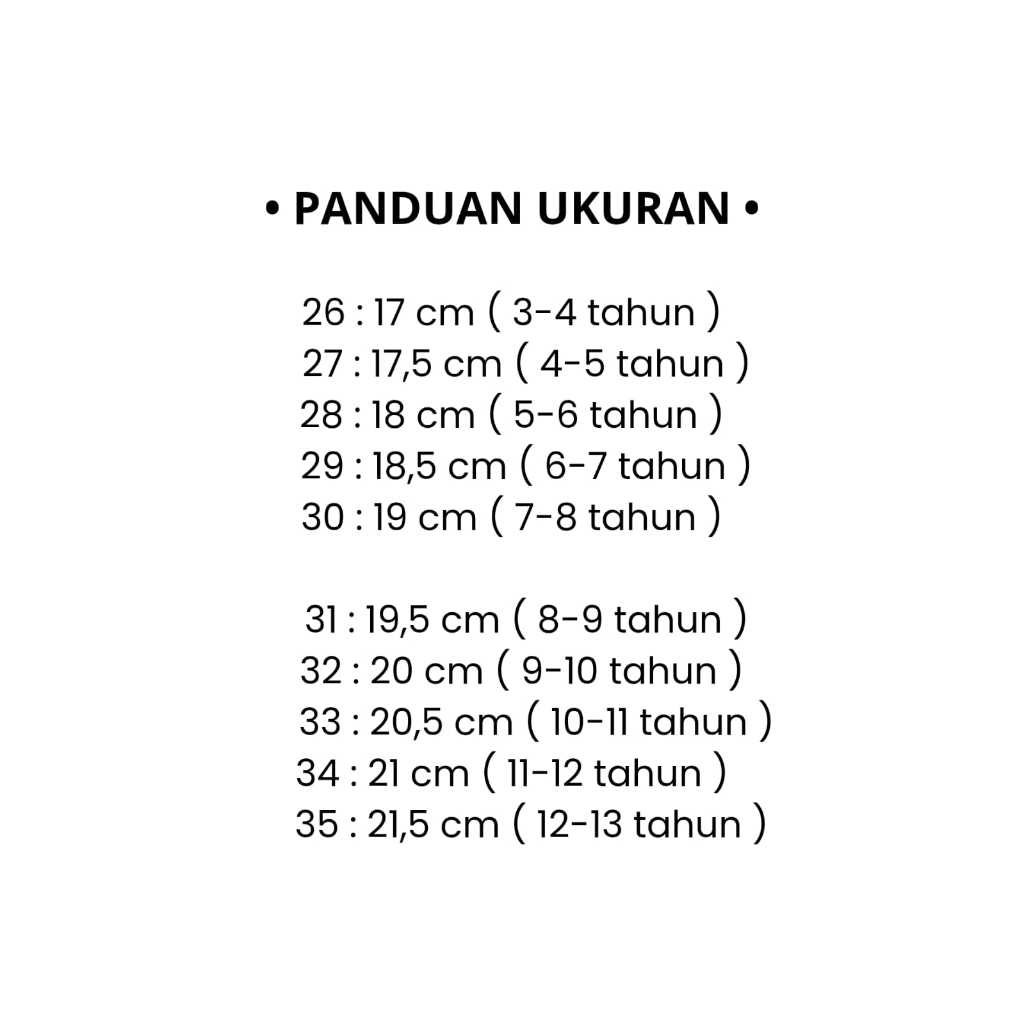 • PANDUAN UKURAN •

26 : 17 cm ( 3-4 tahun )
27 : 17,5 cm ( 4-5 tahun )
28 : 18 cm ( 5-6 tahun )
29 : 18,5 cm ( 6-7 tahun )
30 : 19 cm ( 7-8 tahun )

31 : 19,5 cm ( 8-9 tahun )
32 : 20 cm ( 9-10 tahun )
33 : 20,5 cm ( 10-11 tahun )
34 : 21 cm ( 11-12 tahun )
35 : 21,5 cm ( 12-13 tahun )